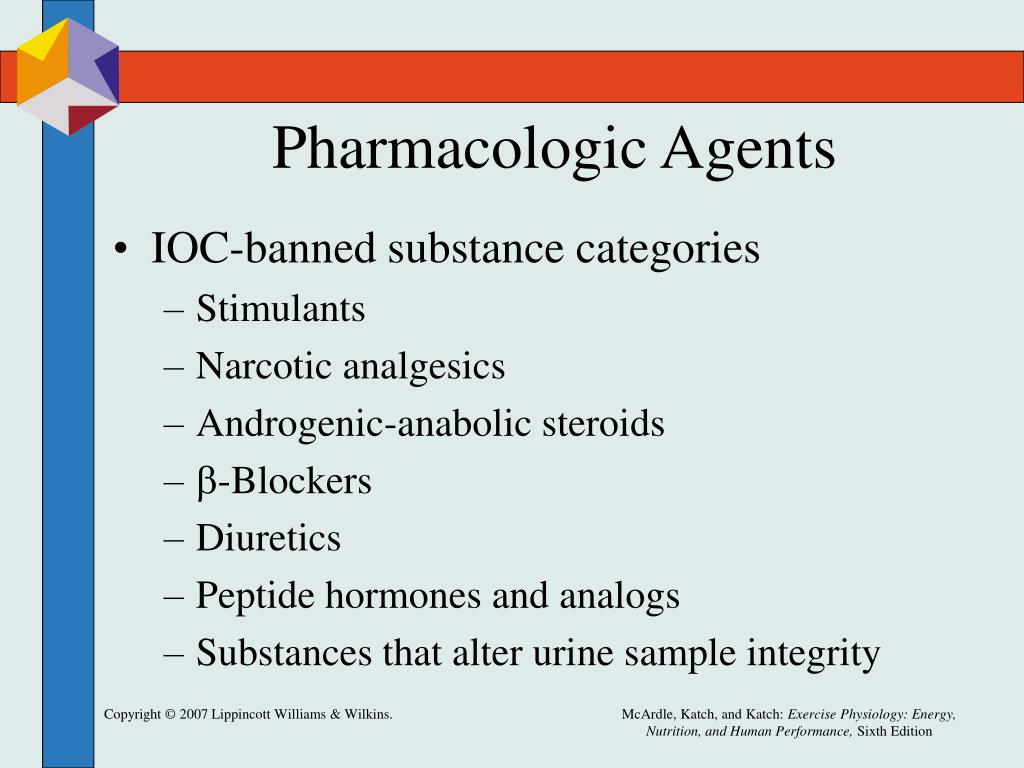 Pharmacologic Agents

• IOC-banned substance categories
– Stimulants
– Narcotic analgesics
– Androgenic-anabolic steroids
– β-Blockers
– Diuretics
– Peptide hormones and analogs
– Substances that alter urine sample integrity

Copyright © 2007 Lippincott Williams & Wilkins.

McArdle, Katch, and Katch: Exercise Physiology: Energy, Nutrition, and Human Performance, Sixth Edition